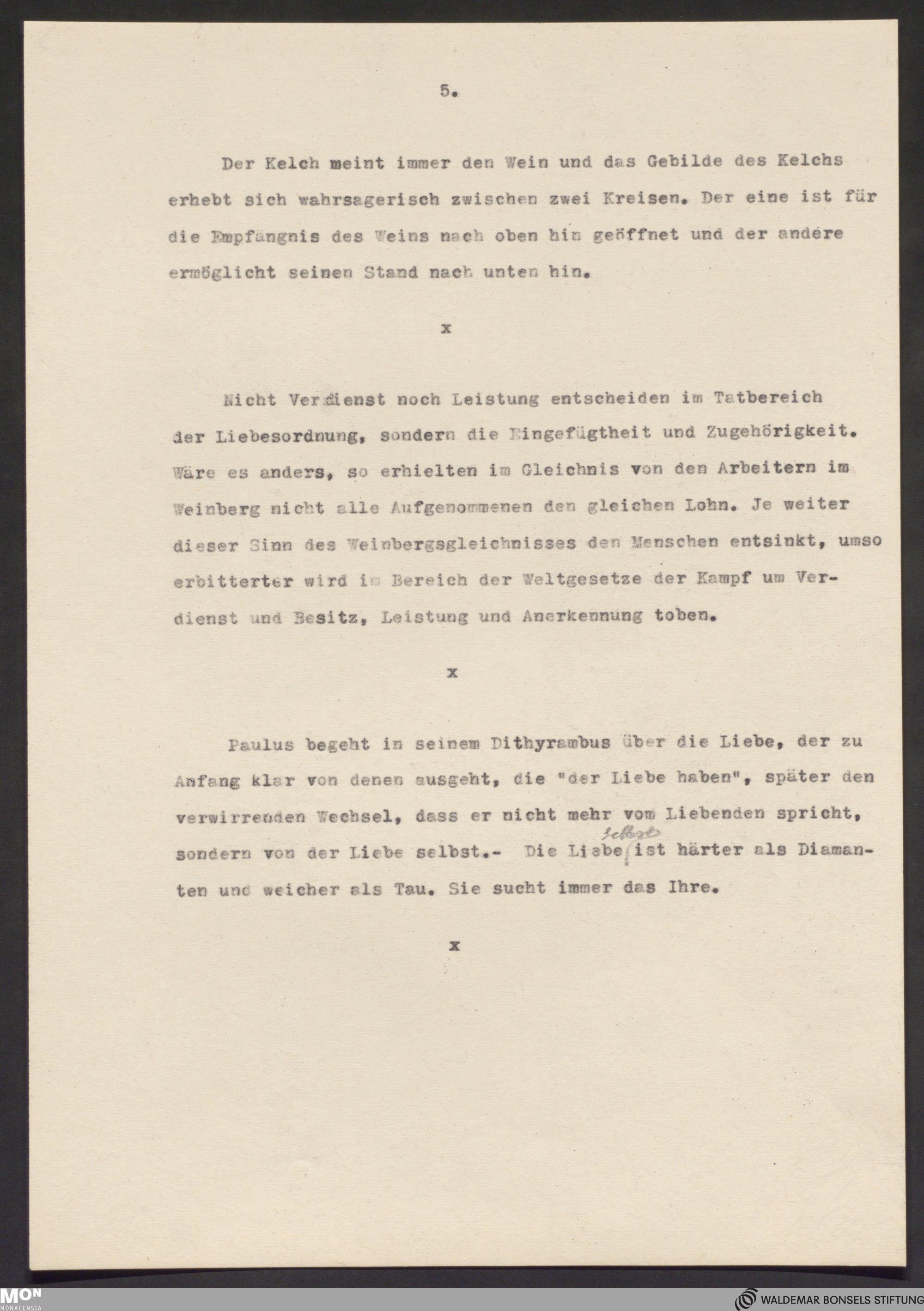 5.

Der Kelch meint immer den Wein und das Gebilde des Kelchs erhebt sich wahrsagerisch zwischen zwei Kreisen. Der eine ist für die Empfangnis des Weins nach oben hin geöffnet und der andere ermöglicht seinen Stand nach unten hin.

x

Nicht Verdienst noch Leistung entscheiden im Tatbereich der Liebesordnung, sondern die Eingefügtheit und Zugehörigkeit. Wäre es anders, so erhielten im Gleichnis von den Arbeitern im Weinberg nicht alle Aufgenommenen den gleichen Lohn. Je weiter dieser Sinn des Weinbergsgleichnisses den Menschen entsinkt, umso erbitterter wird im Bereich der Weltgesetze der Kampf um Verdienst und Besitz, Leistung und Anerkennung toben.

x

Paulus begeht in seinem Dithyrambus über die Liebe, der zu Anfang klar von denen ausgeht, die "der Liebe haben", später den verwirrenden Wechsel, dass er nicht mehr vom Liebenden spricht, sondern von der Liebe selbst.- Die Liebe selbst ist härter als Diamanten und weicher als Tau. Sie sucht immer das Ihre.

x

MON MONACENSIA

WALDEMAR BONSELS STIFTUNG